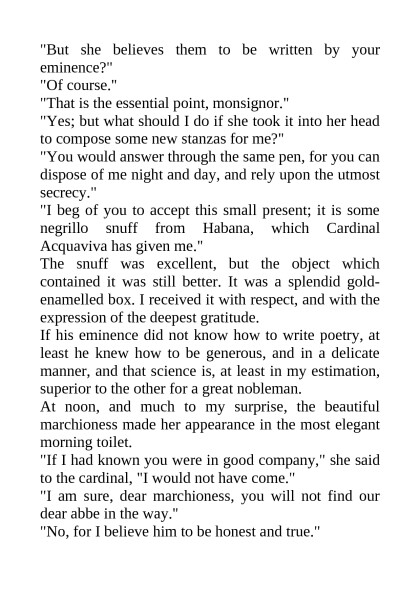 "But she believes them to be written by your eminence?"
"Of course."
"That is the essential point, monsignor."
"Yes; but what should I do if she took it into her head to compose some new stanzas for me?"
"You would answer through the same pen, for you can dispose of me night and day, and rely upon the utmost secrecy."
"I beg of you to accept this small present; it is some negrillo snuff from Habana, which Cardinal Acquaviva has given me."
The snuff was excellent, but the object which contained it was still better. It was a splendid gold-enamelled box. I received it with respect, and with the expression of the deepest gratitude.
If his eminence did not know how to write poetry, at least he knew how to be generous, and in a delicate manner, and that science is, at least in my estimation, superior to the other for a great nobleman.
At noon, and much to my surprise, the beautiful marchioness made her appearance in the most elegant morning toilet.
"If I had known you were in good company," she said to the cardinal, "I would not have come."
"I am sure, dear marchioness, you will not find our dear abbe in the way."
"No, for I believe him to be honest and true."